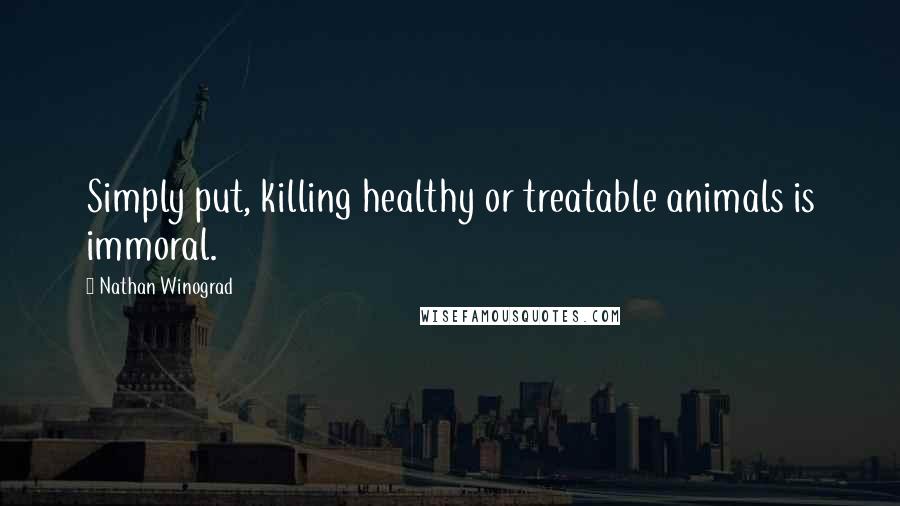 Simply put, killing healthy or treatable animals is immoral.

Nathan Winograd

WISEFAMOUSQUOTES.COM